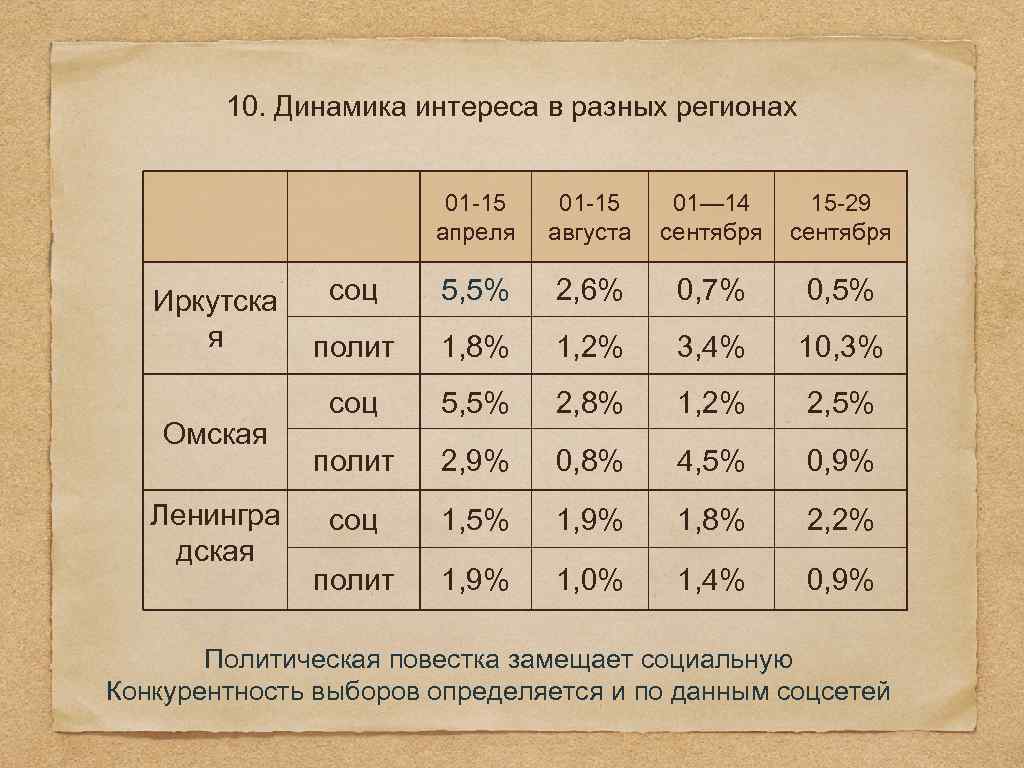 10. Динамика интереса в разных регионах

| | | 01-15 апреля | 01-15 августа | 01—14 сентября | 15-29 сентября |
|---|---|---|---|---|---|
| Иркутская | соц | 5,5% | 2,6% | 0,7% | 0,5% |
| | полит | 1,8% | 1,2% | 3,4% | 10,3% |
| Омская | соц | 5,5% | 2,8% | 1,2% | 2,5% |
| | полит | 2,9% | 0,8% | 4,5% | 0,9% |
| Ленинградская | соц | 1,5% | 1,9% | 1,8% | 2,2% |
| | полит | 1,9% | 1,0% | 1,4% | 0,9% |

Политическая повестка замещает социальную
Конкурентность выборов определяется и по данным соцсетей